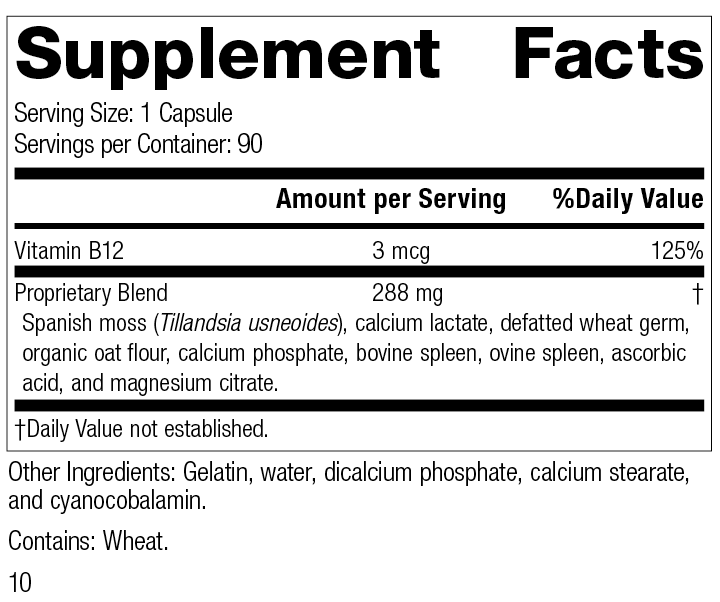 Supplement Facts

Serving Size: 1 Capsule
Servings per Container: 90

| | Amount per Serving | %Daily Value |
|---|---|---|
| Vitamin B12 | 3 mcg | 125% |
| Proprietary Blend | 288 mg | † |

Spanish moss (Tillandsia usneoides), calcium lactate, defatted wheat germ, organic oat flour, calcium phosphate, bovine spleen, ovine spleen, ascorbic acid, and magnesium citrate.

†Daily Value not established.

Other Ingredients: Gelatin, water, dicalcium phosphate, calcium stearate, and cyanocobalamin.

Contains: Wheat.

10